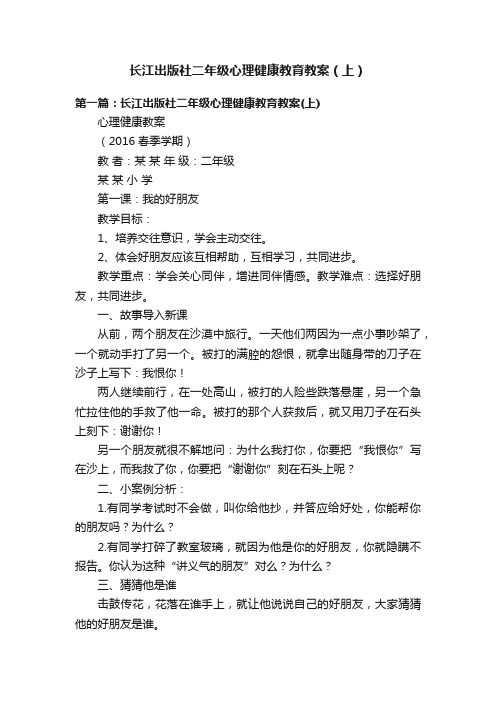 长江出版社二年级心理健康教育教案（上）

第一篇：长江出版社二年级心理健康教育教案(上)

心理健康教案

（2016 春季学期）

教 者：某 某 年 级：二年级

某 某 小 学

第一课：我的好朋友

教学目标：

1、培养交往意识，学会主动交往。

2、体会好朋友应该互相帮助，互相学习，共同进步。

教学重点：学会关心同伴，增进同伴情感。教学难点：选择好朋友，共同进步。

一、故事导入新课

从前，两个朋友在沙漠中旅行。一天他们两因为一点小事吵架了，一个就动手打了另一个。被打的满腔的怨恨，就拿出随身带的刀子在沙子上写下：我恨你！

两人继续前行，在一处高山，被打的人险些跌落悬崖，另一个急忙拉住他的手救了他一命。被打的那个人获救后，就又用刀子在石头上刻下：谢谢你！

另一个朋友就很不解地问：为什么我打你，你要把“我恨你”写在沙上，而我救了你，你要把“谢谢你”刻在石头上呢？

二、小案例分析：

1.有同学考试时不会做，叫你给他抄，并答应给好处，你能帮你的朋友吗？为什么？

2.有同学打碎了教室玻璃，就因为他是你的好朋友，你就隐瞒不报告。你认为这种“讲义气的朋友”对么？为什么？

三、猜猜他是谁

击鼓传花，花落在谁手上，就让他说说自己的好朋友，大家猜猜他的好朋友是谁。